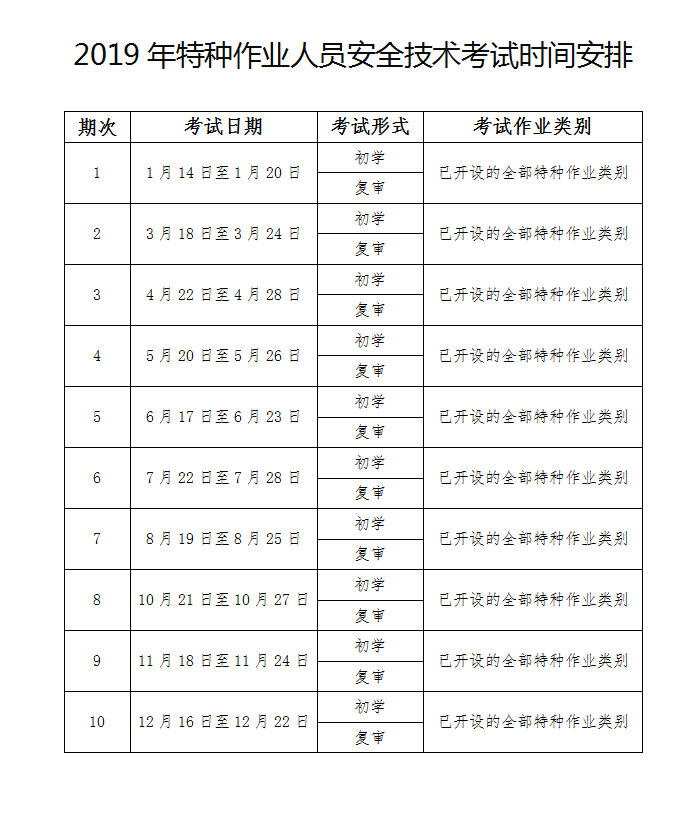 2019 年特种作业人员安全技术考试时间安排

| 期次 | 考试日期 | 考试形式 | 考试作业类别 |
|---|---|---|---|
| 1 | 1 月 14 日至 1 月 20 日 | 初学 | 已开设的全部特种作业类别 |
| | | 复审 | |
| 2 | 3 月 18 日至 3 月 24 日 | 初学 | 已开设的全部特种作业类别 |
| | | 复审 | |
| 3 | 4 月 22 日至 4 月 28 日 | 初学 | 已开设的全部特种作业类别 |
| | | 复审 | |
| 4 | 5 月 20 日至 5 月 26 日 | 初学 | 已开设的全部特种作业类别 |
| | | 复审 | |
| 5 | 6 月 17 日至 6 月 23 日 | 初学 | 已开设的全部特种作业类别 |
| | | 复审 | |
| 6 | 7 月 22 日至 7 月 28 日 | 初学 | 已开设的全部特种作业类别 |
| | | 复审 | |
| 7 | 8 月 19 日至 8 月 25 日 | 初学 | 已开设的全部特种作业类别 |
| | | 复审 | |
| 8 | 10 月 21 日至 10 月 27 日 | 初学 | 已开设的全部特种作业类别 |
| | | 复审 | |
| 9 | 11 月 18 日至 11 月 24 日 | 初学 | 已开设的全部特种作业类别 |
| | | 复审 | |
| 10 | 12 月 16 日至 12 月 22 日 | 初学 | 已开设的全部特种作业类别 |
| | | 复审 | |